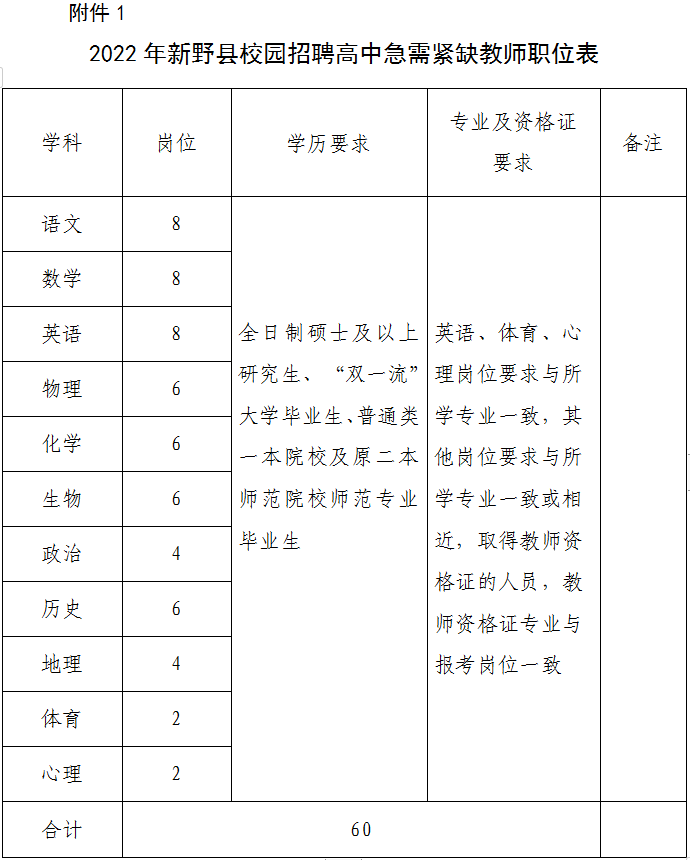 附件 1

2022 年新野县校园招聘高中急需紧缺教师职位表

| 学科 | 岗位 | 学历要求 | 专业及资格证要求 | 备注 |
|---|---|---|---|---|
| 语文 | 8 | 全日制硕士及以上研究生、“双一流”大学毕业生、普通类一本院校及原二本师范院校师范专业毕业生 | 英语、体育、心理岗位要求与所学专业一致，其他岗位要求与所学专业一致或相近，取得教师资格证的人员，教师资格证专业与报考岗位一致 | |
| 数学 | 8 | | | |
| 英语 | 8 | | | |
| 物理 | 6 | | | |
| 化学 | 6 | | | |
| 生物 | 6 | | | |
| 政治 | 4 | | | |
| 历史 | 6 | | | |
| 地理 | 4 | | | |
| 体育 | 2 | | | |
| 心理 | 2 | | | |
| 合计 | 60 | | | |